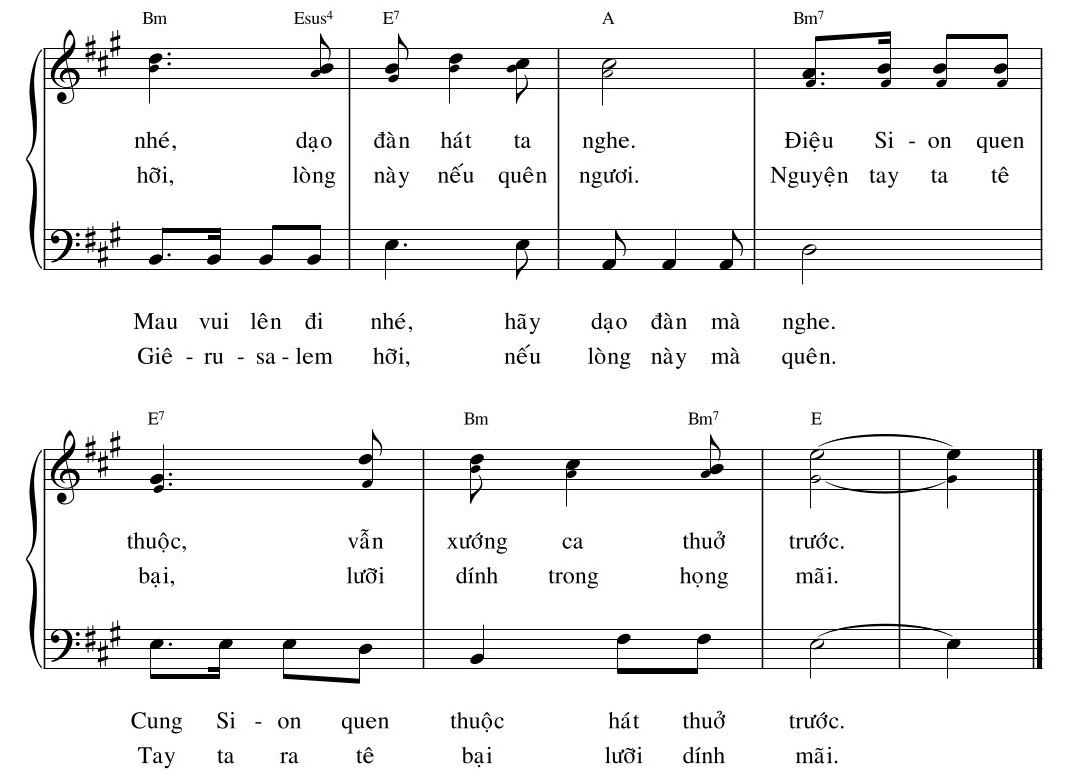 Bm Esus$^{4}$ E$^{7}$ A Bm$^{7}$

nhé, dạo đàn hát ta nghe. Điệu Si - on quen
hỡi, lòng này nếu quên ngươi. Nguyện tay ta tê

Mau vui lên đi nhé, hãy dạo đàn mà nghe.
Giê - ru - sa - lem hỡi, nếu lòng này mà quên.

E$^{7}$ Bm Bm$^{7}$ E

thuộc, vẫn xướng ca thuở trước.
bại, lưỡi dính trong họng mãi.

Cung Si - on quen thuộc hát thuở trước.
Tay ta ra tê bại lưỡi dính mãi.